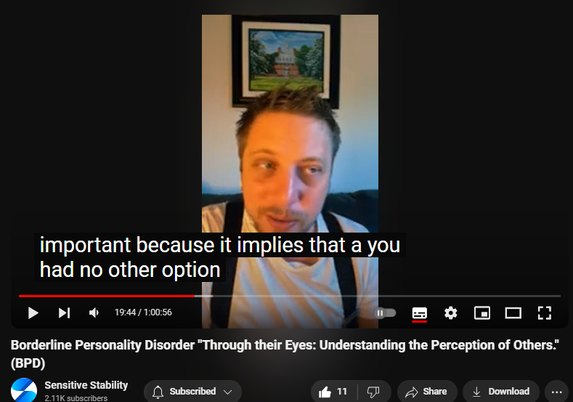 important because it implies that a you had no other option

19:44 / 1:00:56

Borderline Personality Disorder "Through their Eyes: Understanding the Perception of Others." (BPD)

Sensitive Stability
2.11K subscribers

Subscribed

11

Share

Download